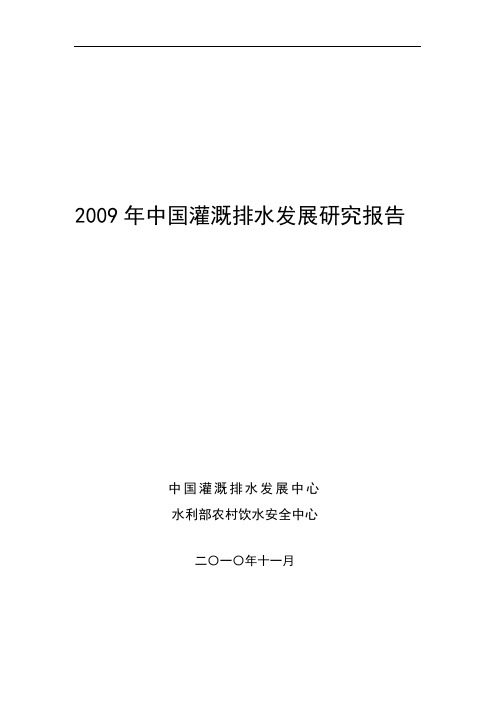 2009 年中国灌溉排水发展研究报告

中国灌溉排水发展中心

水利部农村饮水安全中心

二〇一〇年十一月